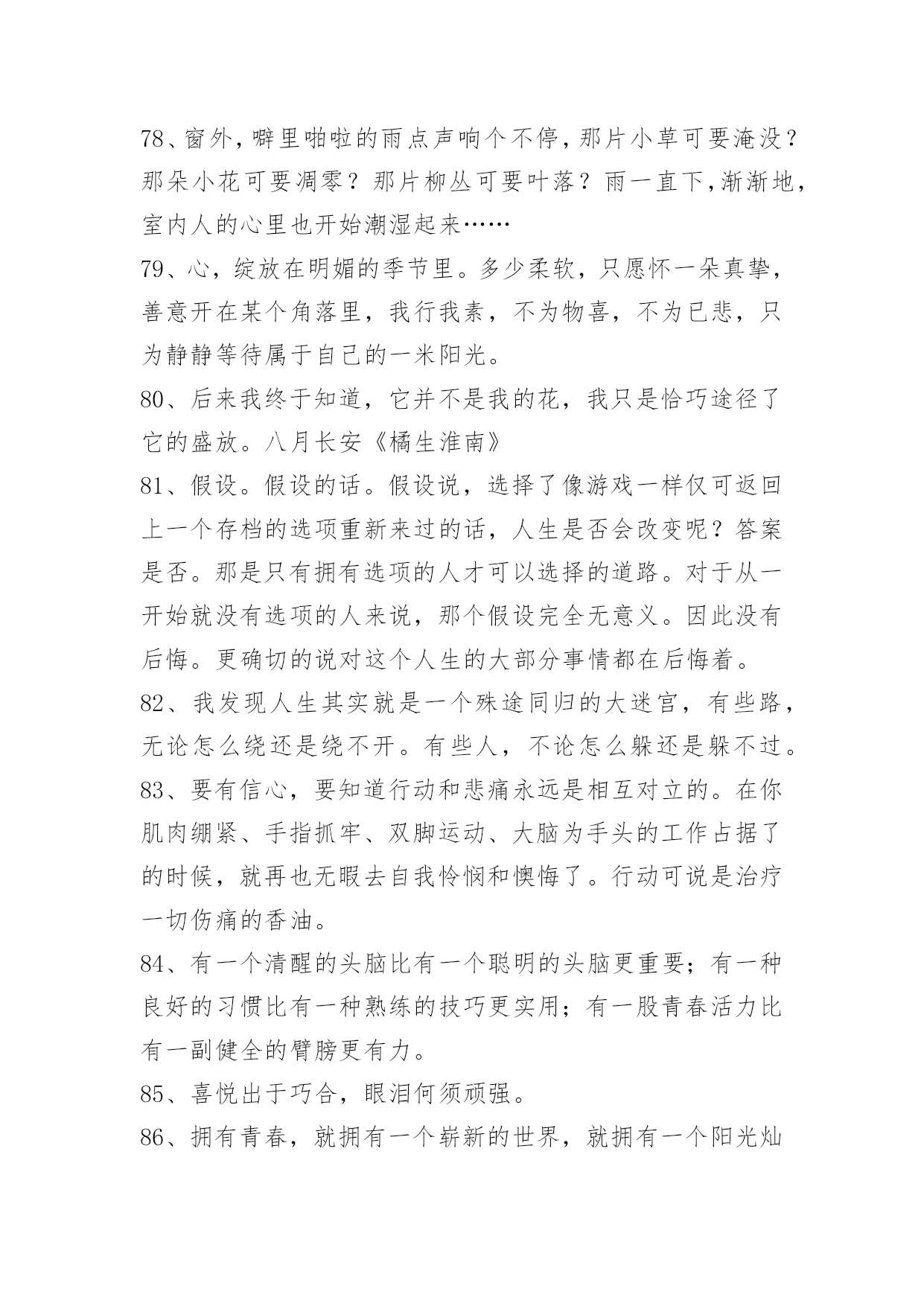 78、窗外,噼里啪啦的雨点声响个不停,那片小草可要淹没?那朵小花可要凋零?那片柳丛可要叶落?雨一直下,渐渐地,室内人的心里也开始潮湿起来……

79、心，绽放在明媚的季节里。多少柔软，只愿怀一朵真挚，善意开在某个角落里，我行我素，不为物喜，不为已悲，只为静静等待属于自己的一米阳光。

80、后来我终于知道，它并不是我的花，我只是恰巧途径了它的盛放。八月长安《橘生淮南》

81、假设。假设的话。假设说，选择了像游戏一样仅可返回上一个存档的选项重新来过的话，人生是否会改变呢？答案是否。那是只有拥有选项的人才可以选择的道路。对于从一开始就没有选项的人来说，那个假设完全无意义。因此没有后悔。更确切的说对这个人生的大部分事情都在后悔着。

82、我发现人生其实就是一个殊途同归的大迷宫，有些路，无论怎么绕还是绕不开。有些人，不论怎么躲还是躲不过。

83、要有信心，要知道行动和悲痛永远是相互对立的。在你肌肉绷紧、手指抓牢、双脚运动、大脑为手头的工作占据了的时候，就再也无暇去自我怜悯和懊悔了。行动可说是治疗一切伤痛的香油。

84、有一个清醒的头脑比有一个聪明的头脑更重要；有一种良好的习惯比有一种熟练的技巧更实用；有一股青春活力比有一副健全的臂膀更有力。

85、喜悦出于巧合，眼泪何须顽强。

86、拥有青春，就拥有一个崭新的世界，就拥有一个阳光灿